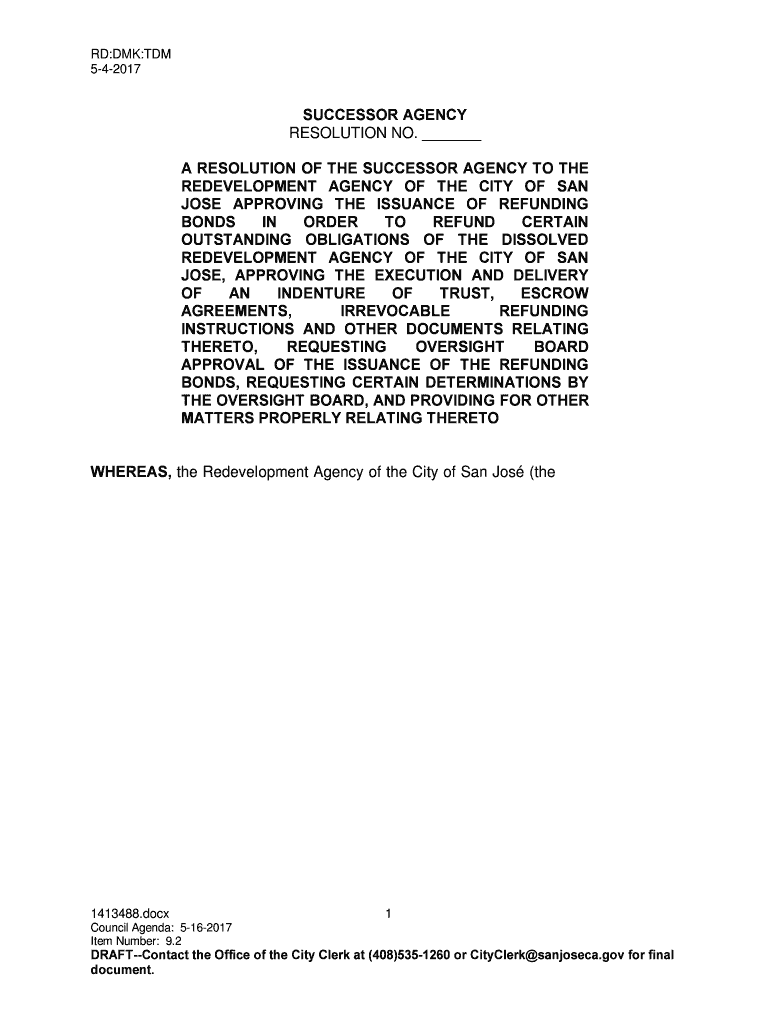 RD:DMK:TDM
5-4-2017

SUCCESSOR AGENCY
RESOLUTION NO. _______

A RESOLUTION OF THE SUCCESSOR AGENCY TO THE REDEVELOPMENT AGENCY OF THE CITY OF SAN JOSE APPROVING THE ISSUANCE OF REFUNDING BONDS IN ORDER TO REFUND CERTAIN OUTSTANDING OBLIGATIONS OF THE DISSOLVED REDEVELOPMENT AGENCY OF THE CITY OF SAN JOSE, APPROVING THE EXECUTION AND DELIVERY OF AN INDENTURE OF TRUST, ESCROW AGREEMENTS, IRREVOCABLE REFUNDING INSTRUCTIONS AND OTHER DOCUMENTS RELATING THERETO, REQUESTING OVERSIGHT BOARD APPROVAL OF THE ISSUANCE OF THE REFUNDING BONDS, REQUESTING CERTAIN DETERMINATIONS BY THE OVERSIGHT BOARD, AND PROVIDING FOR OTHER MATTERS PROPERLY RELATING THERETO

WHEREAS, the Redevelopment Agency of the City of San José (the

1413488.docx
1
Council Agenda: 5-16-2017
Item Number: 9.2
DRAFT--Contact the Office of the City Clerk at (408)535-1260 or CityClerk@sanjoseca.gov for final document.